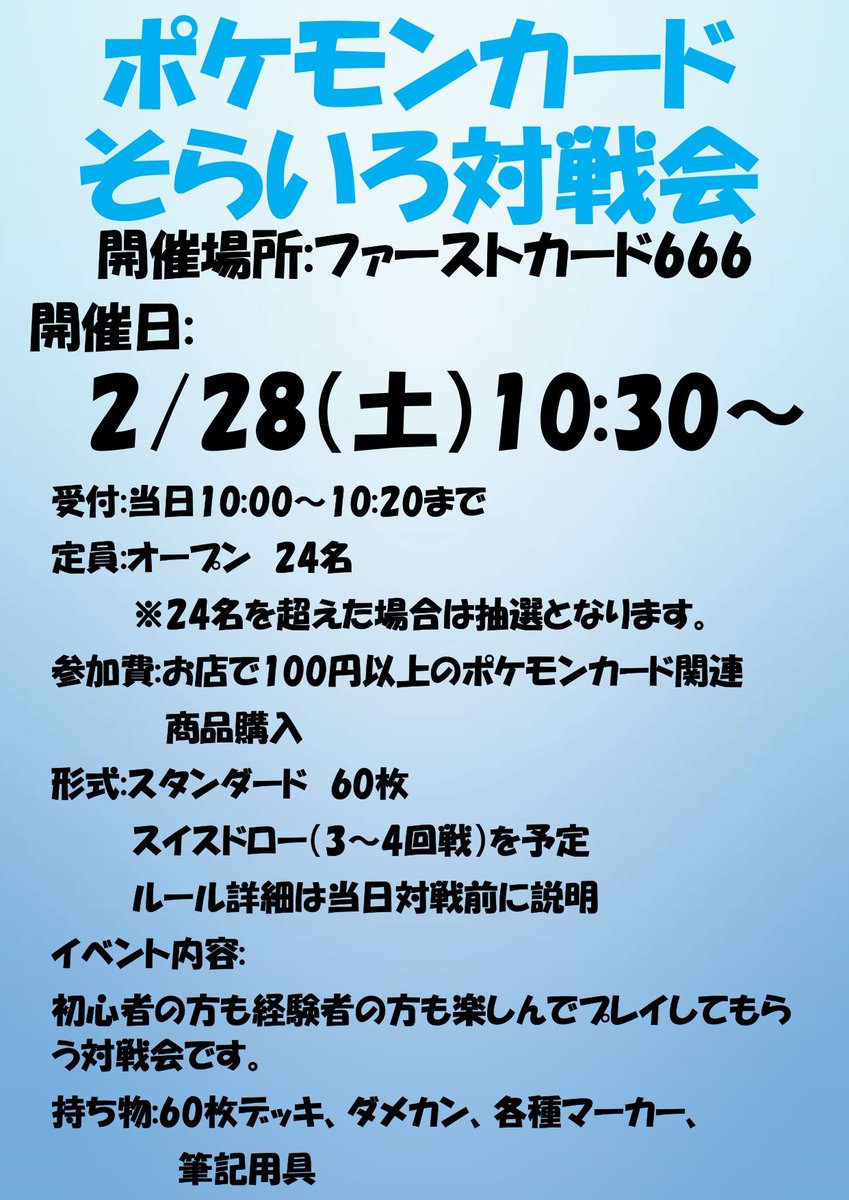 ポケモンカード
そらいろ対戦会

開催場所:ファーストカード666

開催日:
2/28(土)10:30～

受付:当日10:00～10:20まで

定員:オープン　24名
※24名を超えた場合は抽選となります。

参加費:お店で100円以上のポケモンカード関連商品購入

形式:スタンダード　60枚
スイスドロー(3～4回戦)を予定
ルール詳細は当日対戦前に説明

イベント内容:
初心者の方も経験者の方も楽しんでプレイしてもらう対戦会です。

持ち物:60枚デッキ、ダメカン、各種マーカー、筆記用具